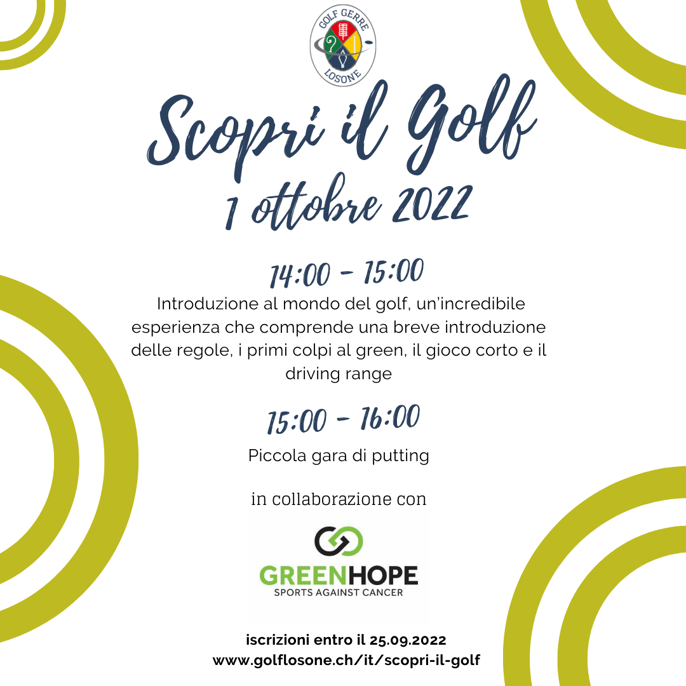 GOLF GERRE LOSONE

Scopri il Golf
1 ottobre 2022

14:00 - 15:00
Introduzione al mondo del golf, un'incredibile esperienza che comprende una breve introduzione delle regole, i primi colpi al green, il gioco corto e il driving range

15:00 - 16:00
Piccola gara di putting

in collaborazione con

GREENHOPE
SPORTS AGAINST CANCER

iscrizioni entro il 25.09.2022
www.golflosone.ch/it/scopri-il-golf